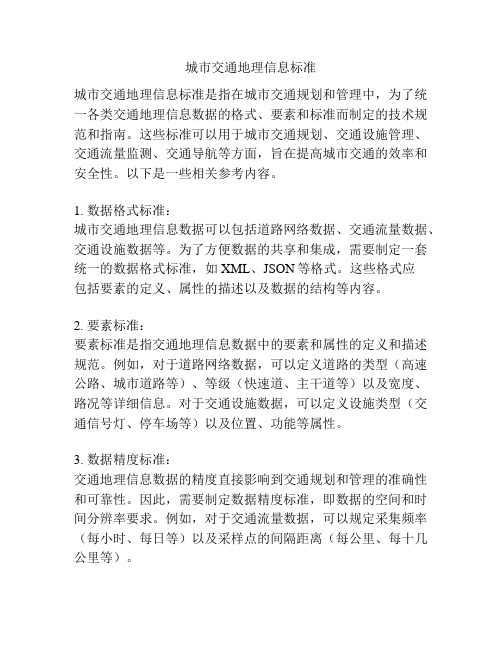 城市交通地理信息标准

城市交通地理信息标准是指在城市交通规划和管理中，为了统一各类交通地理信息数据的格式、要素和标准而制定的技术规范和指南。这些标准可以用于城市交通规划、交通设施管理、交通流量监测、交通导航等方面，旨在提高城市交通的效率和安全性。以下是一些相关参考内容。

1. 数据格式标准：
城市交通地理信息数据可以包括道路网络数据、交通流量数据、交通设施数据等。为了方便数据的共享和集成，需要制定一套统一的数据格式标准，如 XML、JSON 等格式。这些格式应包括要素的定义、属性的描述以及数据的结构等内容。

2. 要素标准：
要素标准是指交通地理信息数据中的要素和属性的定义和描述规范。例如，对于道路网络数据，可以定义道路的类型（高速公路、城市道路等）、等级（快速道、主干道等）以及宽度、路况等详细信息。对于交通设施数据，可以定义设施类型（交通信号灯、停车场等）以及位置、功能等属性。

3. 数据精度标准：
交通地理信息数据的精度直接影响到交通规划和管理的准确性和可靠性。因此，需要制定数据精度标准，即数据的空间和时间分辨率要求。例如，对于交通流量数据，可以规定采集频率（每小时、每日等）以及采样点的间隔距离（每公里、每十几公里等）。